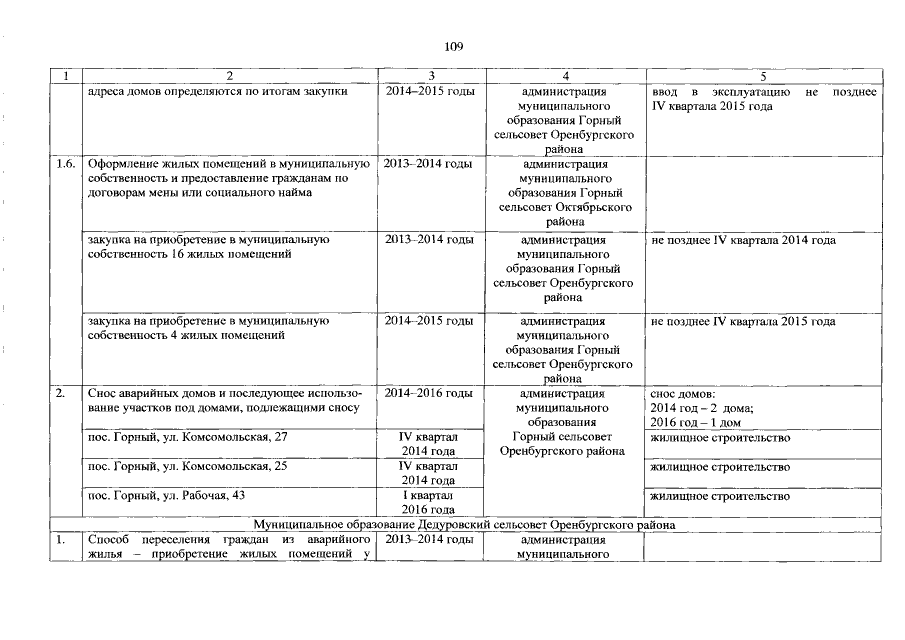 109

| 1 | 2 | 3 | 4 | 5 |
|---|---|---|---|---|
|  | адреса домов определяются по итогам закупки | 2014–2015 годы | администрация муниципального образования Горный сельсовет Оренбургского района | ввод в эксплуатацию не позднее IV квартала 2015 года |
| 1.6. | Оформление жилых помещений в муниципальную собственность и предоставление гражданам по договорам мены или социального найма | 2013–2014 годы | администрация муниципального образования Горный сельсовет Октябрьского района |  |
|  | закупка на приобретение в муниципальную собственность 16 жилых помещений | 2013–2014 годы | администрация муниципального образования Горный сельсовет Оренбургского района | не позднее IV квартала 2014 года |
|  | закупка на приобретение в муниципальную собственность 4 жилых помещений | 2014–2015 годы | администрация муниципального образования Горный сельсовет Оренбургского района | не позднее IV квартала 2015 года |
| 2. | Снос аварийных домов и последующее использование участков под домами, подлежащими сносу | 2014–2016 годы | администрация муниципального образования Горный сельсовет Оренбургского района | снос домов: 2014 год – 2 дома; 2016 год – 1 дом |
|  | пос. Горный, ул. Комсомольская, 27 | IV квартал 2014 года |  | жилищное строительство |
|  | пос. Горный, ул. Комсомольская, 25 | IV квартал 2014 года |  | жилищное строительство |
|  | пос. Горный, ул. Рабочая, 43 | I квартал 2016 года |  | жилищное строительство |
| Муниципальное образование Дедуровский сельсовет Оренбургского района |  |  |  |  |
| 1. | Способ переселения граждан из аварийного жилья – приобретение жилых помещений у | 2013–2014 годы | администрация муниципального |  |